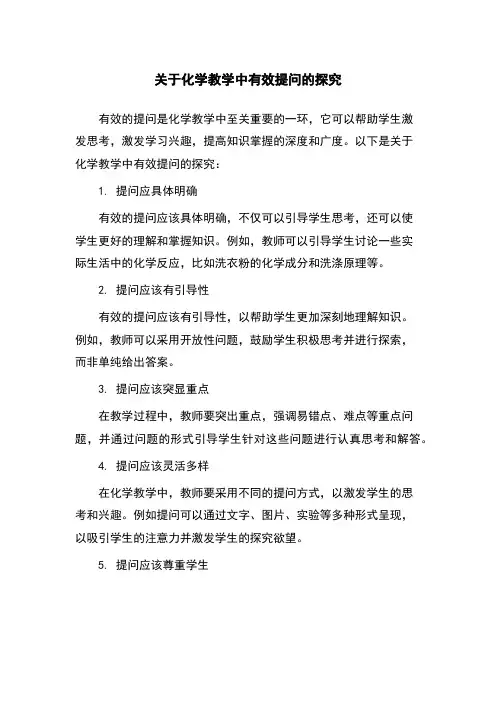 关于化学教学中有效提问的探究

有效的提问是化学教学中至关重要的一环，它可以帮助学生激发思考，激发学习兴趣，提高知识掌握的深度和广度。以下是关于化学教学中有效提问的探究：

1. 提问应具体明确

有效的提问应该具体明确，不仅可以引导学生思考，还可以使学生更好的理解和掌握知识。例如，教师可以引导学生讨论一些实际生活中的化学反应，比如洗衣粉的化学成分和洗涤原理等。

2. 提问应该有引导性

有效的提问应该有引导性，以帮助学生更加深刻地理解知识。例如，教师可以采用开放性问题，鼓励学生积极思考并进行探索，而非单纯给出答案。

3. 提问应该突显重点

在教学过程中，教师要突出重点，强调易错点、难点等重点问题，并通过问题的形式引导学生针对这些问题进行认真思考和解答。

4. 提问应该灵活多样

在化学教学中，教师要采用不同的提问方式，以激发学生的思考和兴趣。例如提问可以通过文字、图片、实验等多种形式呈现，以吸引学生的注意力并激发学生的探究欲望。

5. 提问应该尊重学生